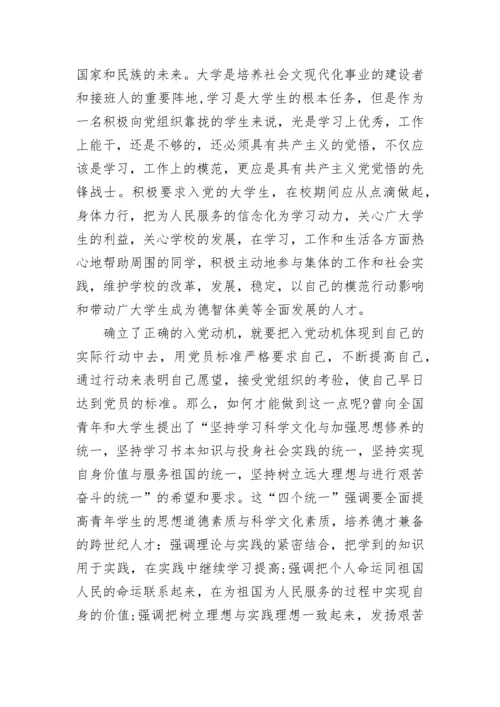 国家和民族的未来。大学是培养社会文现代化事业的建设者和接班人的重要阵地，学习是大学生的根本任务，但是作为一名积极向党组织靠拢的学生来说，光是学习上优秀，工作上能干，还是不够的，还必须具有共产主义的觉悟，不仅应该是学习，工作上的模范，更应是具有共产主义党觉悟的先锋战士。积极要求入党的大学生，在校期间应从点滴做起，身体力行，把为人民服务的信念化为学习动力，关心广大学生的利益，关心学校的发展，在学习，工作和生活各方面热心地帮助周围的同学，积极主动地参与集体的工作和社会实践，维护学校的改革，发展，稳定，以自己的模范行动影响和带动广大学生成为德智体美等全面发展的人才。

确立了正确的入党动机，就要把入党动机体现到自己的实际行动中去，用党员标准严格要求自己，不断提高自己，通过行动来表明自己愿望，接受党组织的考验，使自己早日达到党员的标准。那么，如何才能做到这一点呢?曾向全国青年和大学生提出了“坚持学习科学文化与加强思想修养的统一，坚持学习书本知识与投身社会实践的统一，坚持实现自身价值与服务祖国的统一，坚持树立远大理想与进行艰苦奋斗的统一”的希望和要求。这“四个统一”强调要全面提高青年学生的思想道德素质与科学文化素质，培养德才兼备的跨世纪人才：强调理论与实践的紧密结合，把学到的知识用于实践，在实践中继续学习提高;强调把个人命运同祖国人民的命运联系起来，在为祖国为人民服务的过程中实现自身的价值;强调把树立理想与实践理想一致起来，发扬艰苦